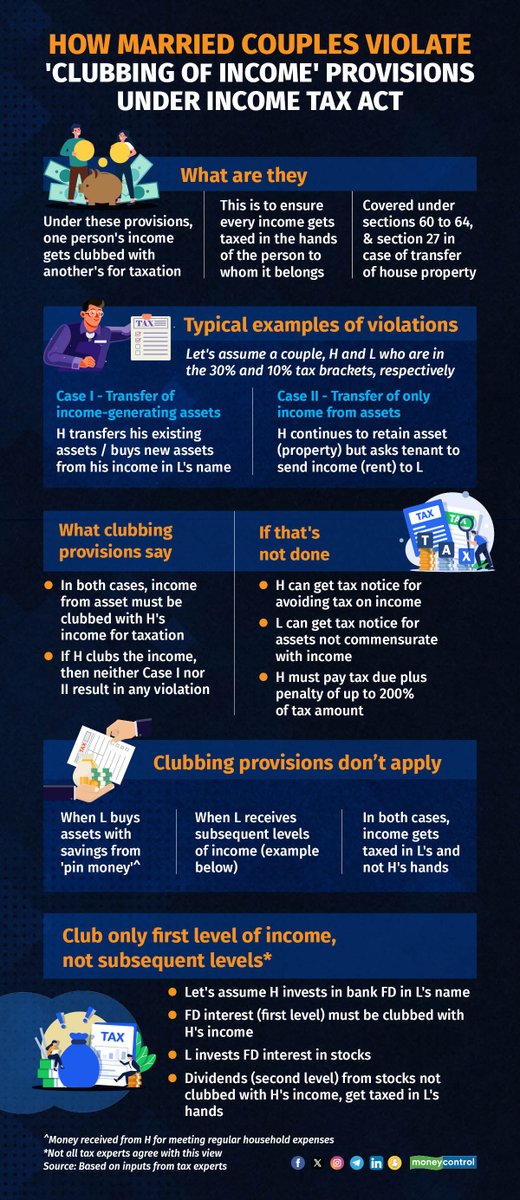 HOW MARRIED COUPLES VIOLATE 'CLUBBING OF INCOME' PROVISIONS UNDER INCOME TAX ACT

What are they

Under these provisions, one person's income gets clubbed with another's for taxation

This is to ensure every income gets taxed in the hands of the person to whom it belongs

Covered under sections 60 to 64, & section 27 in case of transfer of house property

TAX

Typical examples of violations

Let's assume a couple, H and L who are in the 30% and 10% tax brackets, respectively

Case I - Transfer of income-generating assets

H transfers his existing assets / buys new assets from his income in L's name

Case II - Transfer of only income from assets

H continues to retain asset (property) but asks tenant to send income (rent) to L

What clubbing provisions say

In both cases, income from asset must be clubbed with H's income for taxation

If H clubs the income, then neither Case I nor II result in any violation

If that's not done

TAX

TAX

H can get tax notice for avoiding tax on income

L can get tax notice for assets not commensurate with income

H must pay tax due plus penalty of up to 200% of tax amount

Clubbing provisions don't apply

When L buys assets with savings from 'pin money'^

When L receives subsequent levels of income (example below)

In both cases, income gets taxed in L's and not H's hands

Club only first level of income, not subsequent levels*

TAX

Let's assume H invests in bank FD in L's name

FD interest (first level) must be clubbed with H's income

L invests FD interest in stocks

Dividends (second level) from stocks not clubbed with H's income, get taxed in L's hands

^Money received from H for meeting regular household expenses
*Not all tax experts agree with this view
Source: Based on inputs from tax experts

moneycontrol